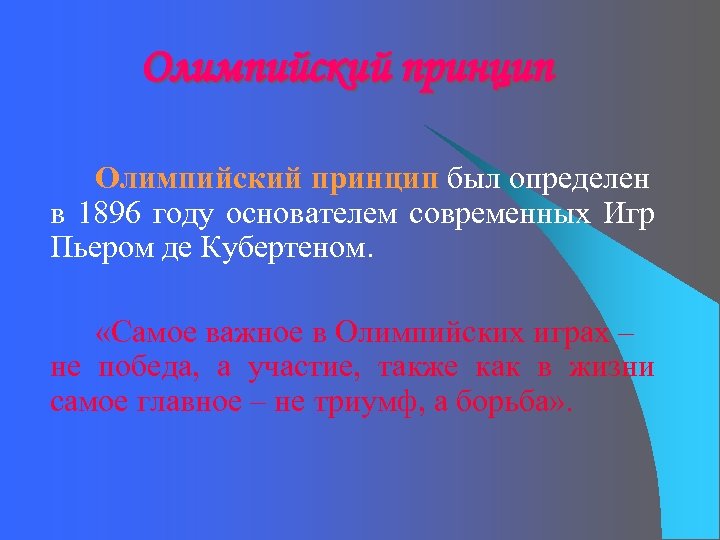 Олимпийский принцип

Олимпийский принцип был определен в 1896 году основателем современных Игр Пьером де Кубертеном.

«Самое важное в Олимпийских играх – не победа, а участие, также как в жизни самое главное – не триумф, а борьба».